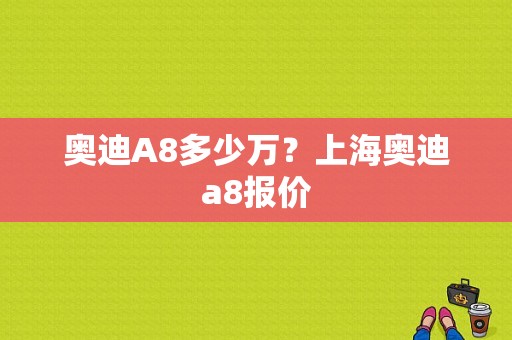 奥迪A8多少万？上海奥迪a8报价